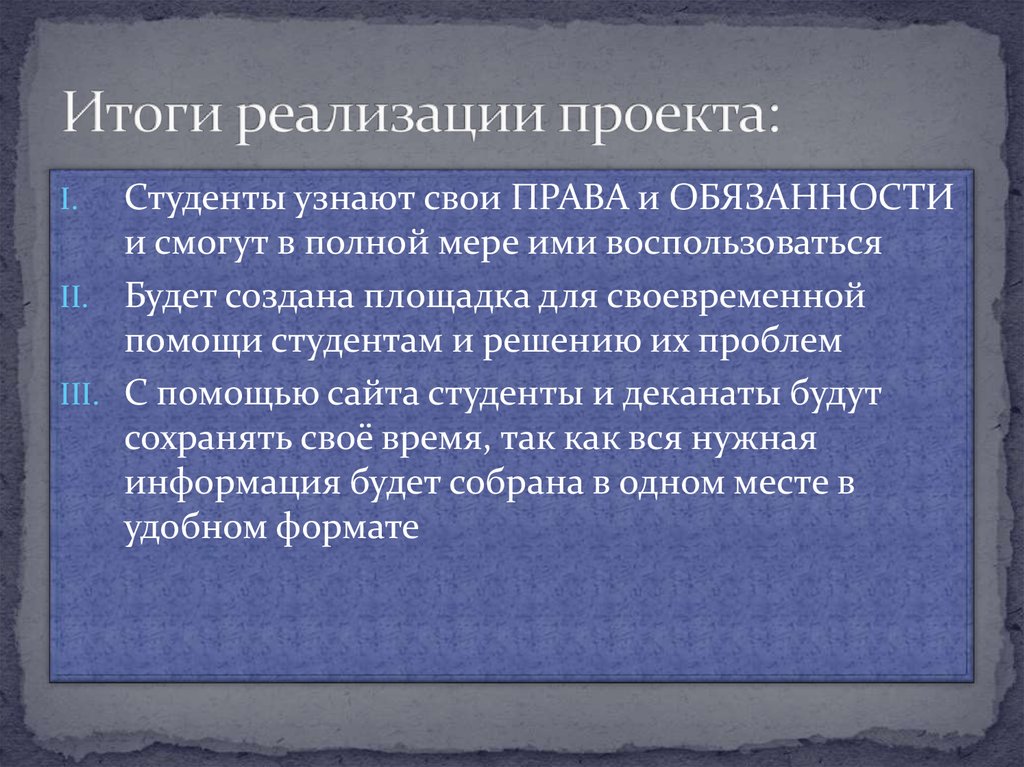 Итоги реализации проекта:

I. Студенты узнают свои ПРАВА и ОБЯЗАННОСТИ и смогут в полной мере ими воспользоваться

II. Будет создана площадка для своевременной помощи студентам и решению их проблем

III. С помощью сайта студенты и деканаты будут сохранять своё время, так как вся нужная информация будет собрана в одном месте в удобном формате